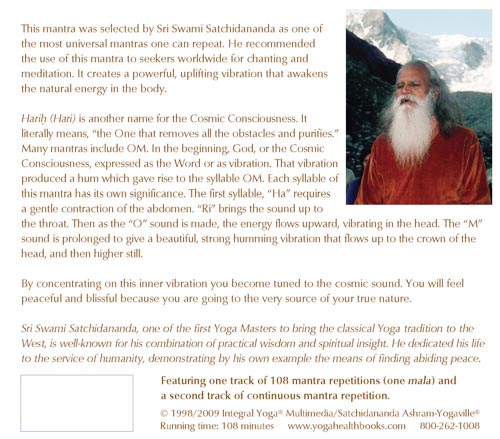 This mantra was selected by Sri Swami Satchidananda as one of the most universal mantras one can repeat. He recommended the use of this mantra to seekers worldwide for chanting and meditation. It creates a powerful, uplifting vibration that awakens the natural energy in the body.

Hariḥ (Hari) is another name for the Cosmic Consciousness. It literally means, "the One that removes all the obstacles and purifies." Many mantras include OM. In the beginning, God, or the Cosmic Consciousness, expressed as the Word or as vibration. That vibration produced a hum which gave rise to the syllable OM. Each syllable of this mantra has its own significance. The first syllable, "Ha" requires a gentle contraction of the abdomen. "Ri" brings the sound up to the throat. Then as the "O" sound is made, the energy flows upward, vibrating in the head. The "M" sound is prolonged to give a beautiful, strong humming vibration that flows up to the crown of the head, and then higher still.

By concentrating on this inner vibration you become tuned to the cosmic sound. You will feel peaceful and blissful because you are going to the very source of your true nature.

Sri Swami Satchidananda, one of the first Yoga Masters to bring the classical Yoga tradition to the West, is well-known for his combination of practical wisdom and spiritual insight. He dedicated his life to the service of humanity, demonstrating by his own example the means of finding abiding peace.

Featuring one track of 108 mantra repetitions (one mala) and a second track of continuous mantra repetition.

© 1998/2009 Integral Yoga® Multimedia/Satchidananda Ashram-Yogaville®
Running time: 108 minutes www.yogahealthbooks.com 800-262-1008